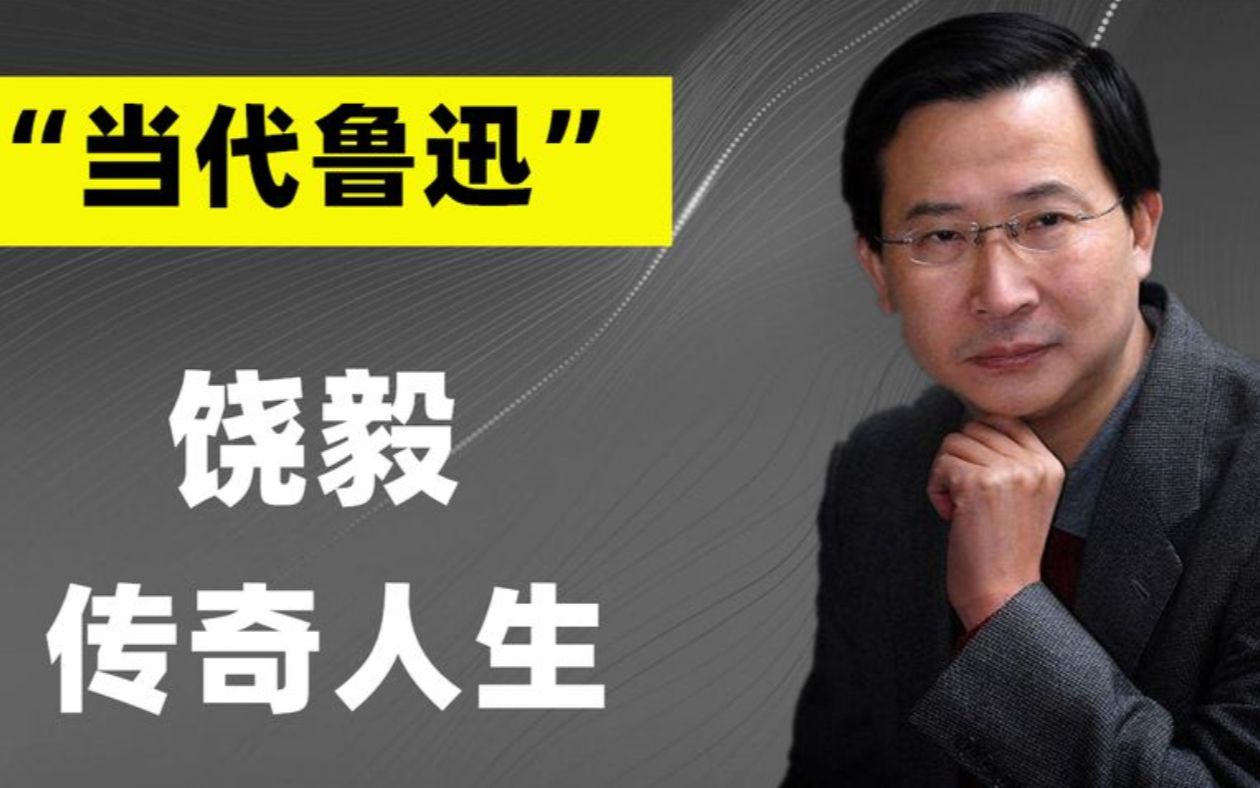 “当代鲁迅”

饶毅
传奇人生